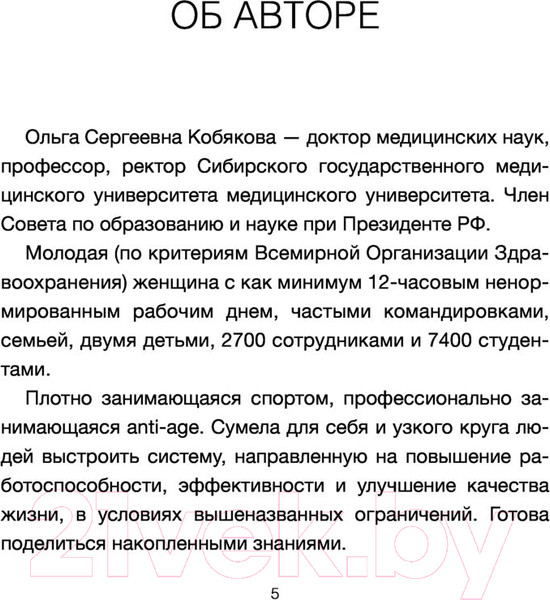 ОБ АВТОРЕ

Ольга Сергеевна Кобякова — доктор медицинских наук, профессор, ректор Сибирского государственного медицинского университета медицинского университета. Член Совета по образованию и науке при Президенте РФ.

Молодая (по критериям Всемирной Организации Здравоохранения) женщина с как минимум 12-часовым ненормированным рабочим днем, частыми командировками, семьей, двумя детьми, 2700 сотрудниками и 7400 студентами.

Плотно занимающаяся спортом, профессионально занимающаяся anti-age. Сумела для себя и узкого круга людей выстроить систему, направленную на повышение работоспособности, эффективности и улучшение качества жизни, в условиях вышеназванных ограничений. Готова поделиться накопленными знаниями.

2lvek.by

5